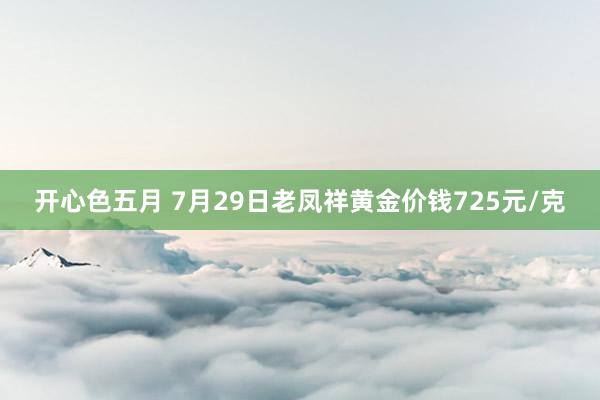 开心色五月 7月29日老凤祥黄金价钱725元/克